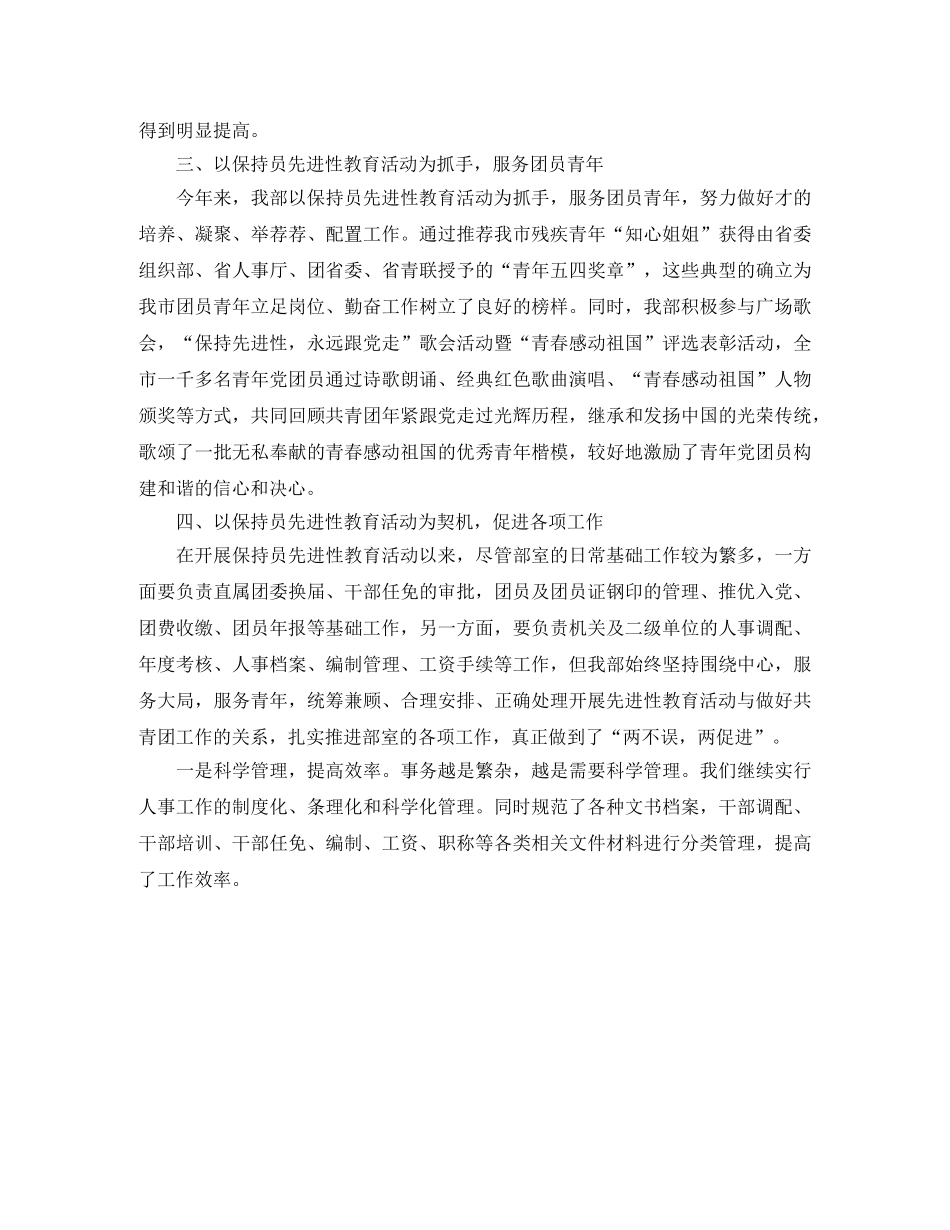 得到明显提高。

三、以保持员先进性教育活动为抓手，服务团员青年

今年来，我部以保持员先进性教育活动为抓手，服务团员青年，努力做好才的培养、凝聚、举荐荐、配置工作。通过推荐我市残疾青年“知心姐姐”获得由省委组织部、省人事厅、团省委、省青联授予的“青年五四奖章”，这些典型的确立为我市团员青年立足岗位、勤奋工作树立了良好的榜样。同时，我部积极参与广场歌会，“保持先进性，永远跟党走”歌会活动暨“青春感动祖国”评选表彰活动，全市一千多名青年党团员通过诗歌朗诵、经典红色歌曲演唱、“青春感动祖国”人物颁奖等方式，共同回顾共青团年紧跟党走过光辉历程，继承和发扬中国的光荣传统，歌颂了一批无私奉献的青春感动祖国的优秀青年楷模，较好地激励了青年党团员构建和谐的信心和决心。

四、以保持员先进性教育活动为契机，促进各项工作

在开展保持员先进性教育活动以来，尽管部室的日常基础工作较为繁多，一方面要负责直属团委换届、干部任免的审批，团员及团员证钢印的管理、推优入党、团费收缴、团员年报等基础工作，另一方面，要负责机关及二级单位的人事调配、年度考核、人事档案、编制管理、工资手续等工作，但我部始终坚持围绕中心，服务大局，服务青年，统筹兼顾、合理安排、正确处理开展先进性教育活动与做好共青团工作的关系，扎实推进部室的各项工作，真正做到了“两不误，两促进”。

一是科学管理，提高效率。事务越是繁杂，越是需要科学管理。我们继续实行人事工作的制度化、条理化和科学化管理。同时规范了各种文书档案，干部调配、干部培训、干部任免、编制、工资、职称等各类相关文件材料进行分类管理，提高了工作效率。